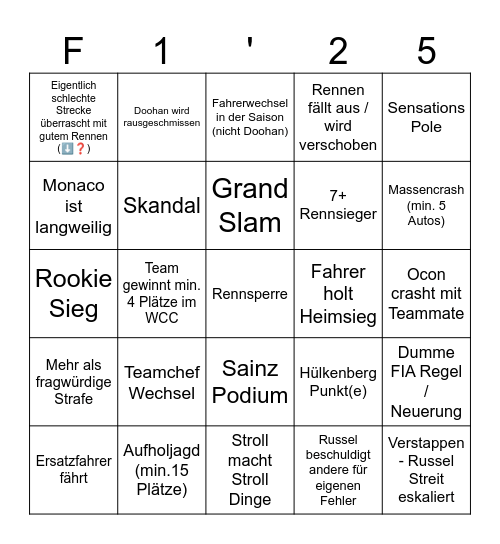 | F | 1 | ' | 2 | 5 |
|---|---|---|---|---|
| Eigentlich schlechte Strecke überrascht mit gutem Rennen (⬇️❓) | Doohan wird rausgeschmissen | Fahrerwechsel in der Saison (nicht Doohan) | Rennen fällt aus / wird verschoben | Sensations Pole |
| Monaco ist langweilig | Skandal | Grand Slam | 7+ Rennsieger | Massencrash (min. 5 Autos) |
| Rookie Sieg | Team gewinnt min. 4 Plätze im WCC | Rennsperre | Fahrer holt Heimsieg | Ocon crasht mit Teammate |
| Mehr als fragwürdige Strafe | Teamchef Wechsel | Sainz Podium | Hülkenberg Punkt(e) | Dumme FIA Regel / Neuerung |
| Ersatzfahrer fährt | Aufholjagd (min.15 Plätze) | Stroll macht Stroll Dinge | Russel beschuldigt andere für eigenen Fehler | Verstappen - Russel Streit eskaliert |